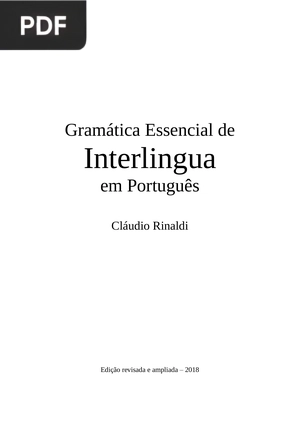 PDF

Gramática Essencial de
Interlingua
em Português

Cláudio Rinaldi

Edição revisada e ampliada – 2018